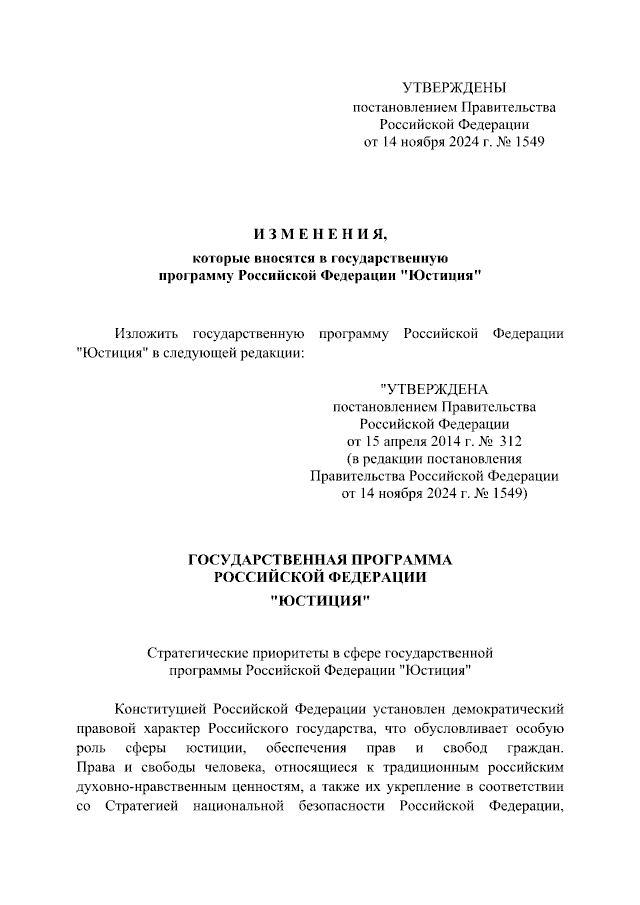 УТВЕРЖДЕНЫ
постановлением Правительства
Российской Федерации
от 14 ноября 2024 г. № 1549

ИЗМЕНЕНИЯ,
которые вносятся в государственную
программу Российской Федерации "Юстиция"

Изложить государственную программу Российской Федерации "Юстиция" в следующей редакции:

"УТВЕРЖДЕНА
постановлением Правительства
Российской Федерации
от 15 апреля 2014 г. № 312
(в редакции постановления
Правительства Российской Федерации
от 14 ноября 2024 г. № 1549)

ГОСУДАРСТВЕННАЯ ПРОГРАММА
РОССИЙСКОЙ ФЕДЕРАЦИИ
"ЮСТИЦИЯ"

Стратегические приоритеты в сфере государственной
программы Российской Федерации "Юстиция"

Конституцией Российской Федерации установлен демократический правовой характер Российского государства, что обусловливает особую роль сферы юстиции, обеспечения прав и свобод граждан. Права и свободы человека, относящиеся к традиционным российским духовно-нравственным ценностям, а также их укрепление в соответствии со Стратегией национальной безопасности Российской Федерации,